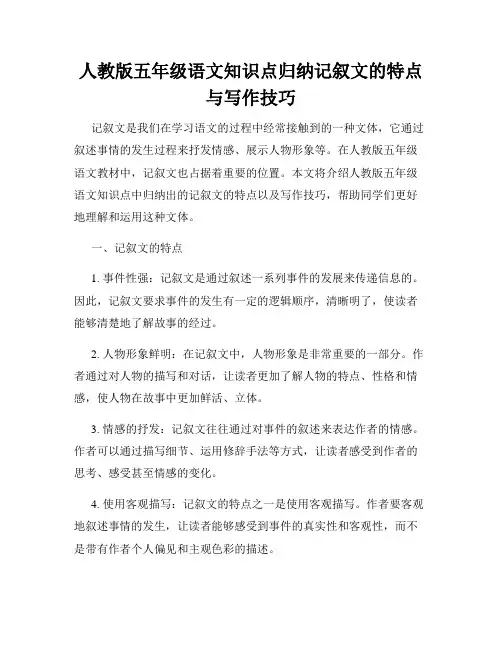 人教版五年级语文知识点归纳记叙文的特点与写作技巧

记叙文是我们在学习语文的过程中经常接触到的一种文体，它通过叙述事情的发生过程来抒发情感、展示人物形象等。在人教版五年级语文教材中，记叙文也占据着重要的位置。本文将介绍人教版五年级语文知识点中归纳出的记叙文的特点以及写作技巧，帮助同学们更好地理解和运用这种文体。

一、记叙文的特点

1. 事件性强：记叙文是通过叙述一系列事件的发展来传递信息的。因此，记叙文要求事件的发生有一定的逻辑顺序，清晰明了，使读者能够清楚地了解故事的经过。

2. 人物形象鲜明：在记叙文中，人物形象是非常重要的一部分。作者通过对人物的描写和对话，让读者更加了解人物的特点、性格和情感，使人物在故事中更加鲜活、立体。

3. 情感的抒发：记叙文往往通过对事件的叙述来表达作者的情感。作者可以通过描写细节、运用修辞手法等方式，让读者感受到作者的思考、感受甚至情感的变化。

4. 使用客观描写：记叙文的特点之一是使用客观描写。作者要客观地叙述事情的发生，让读者能够感受到事件的真实性和客观性，而不是带有作者个人偏见和主观色彩的描述。